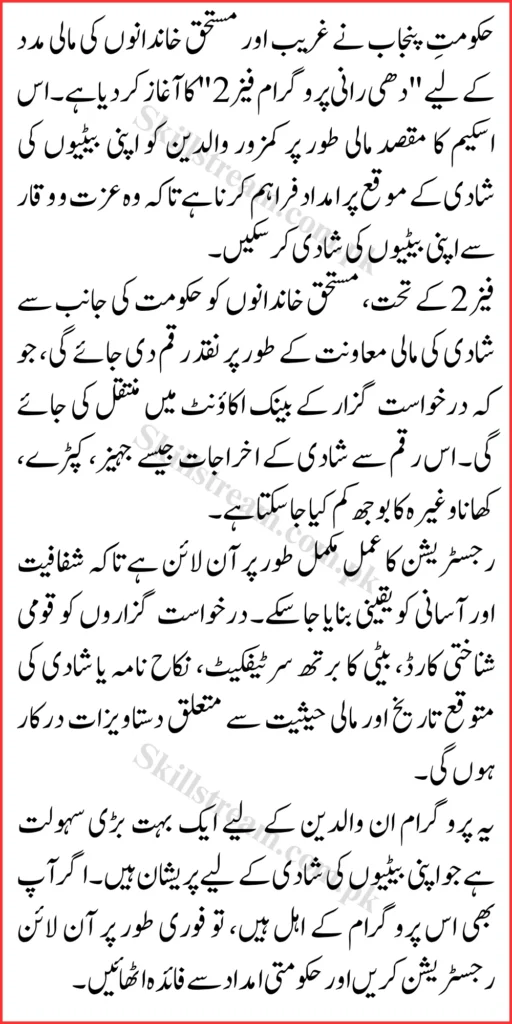 حکومتِ پنجاب نے غریب اور مستحق خاندانوں کی مالی مدد کے لیے "دھی رانی پروگرام فیز 2" کا آغاز کر دیا ہے۔ اس اسکیم کا مقصد مالی طور پر کمزور والدین کو اپنی بیٹیوں کی شادی کے موقع پر امداد فراہم کرنا ہے تاکہ وہ عزت و وقار سے اپنی بیٹیوں کی شادی کر سکیں۔

فیز 2 کے تحت، مستحق خاندانوں کو حکومت کی جانب سے شادی کی مالی معاونت کے طور پر نقد رقم دی جائے گی، جو کہ درخواست گزار کے بینک اکاؤنٹ میں منتقل کی جائے گی۔ اس رقم سے شادی کے اخراجات جیسے جہیز، کپڑے، کھانا وغیرہ کا بوجھ کم کیا جا سکتا ہے۔

رجسٹریشن کا عمل مکمل طور پر آن لائن ہے تاکہ شفافیت اور آسانی کو یقینی بنایا جا سکے۔ درخواست گزاروں کو قومی شناختی کارڈ، بیٹی کا برتھ سرٹیفکیٹ، نکاح نامہ یا شادی کی متوقع تاریخ اور مالی حیثیت سے متعلق دستاویزات درکار ہوں گی۔

یہ پروگرام ان والدین کے لیے ایک بہت بڑی سہولت ہے جو اپنی بیٹیوں کی شادی کے لیے پریشان ہیں۔ اگر آپ بھی اس پروگرام کے اہل ہیں، تو فوری طور پر آن لائن رجسٹریشن کریں اور حکومتی امداد سے فائدہ اٹھائیں۔

Skillstream.com.pk